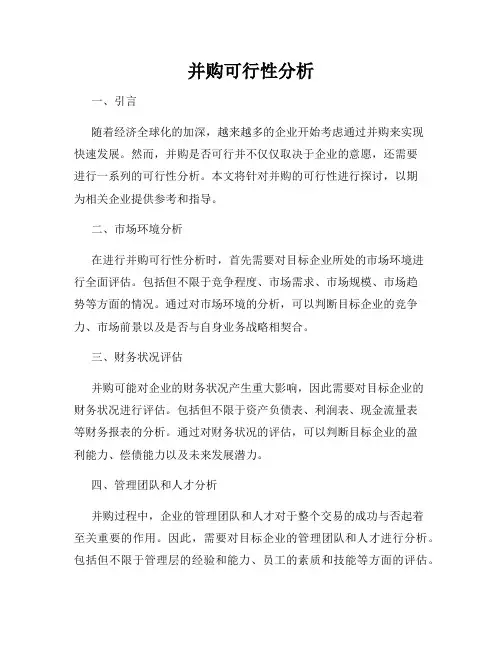 并购可行性分析

一、引言

随着经济全球化的加深，越来越多的企业开始考虑通过并购来实现快速发展。然而，并购是否可行并不仅仅取决于企业的意愿，还需要进行一系列的可行性分析。本文将针对并购的可行性进行探讨，以期为相关企业提供参考和指导。

二、市场环境分析

在进行并购可行性分析时，首先需要对目标企业所处的市场环境进行全面评估。包括但不限于竞争程度、市场需求、市场规模、市场趋势等方面的情况。通过对市场环境的分析，可以判断目标企业的竞争力、市场前景以及是否与自身业务战略相契合。

三、财务状况评估

并购可能对企业的财务状况产生重大影响，因此需要对目标企业的财务状况进行评估。包括但不限于资产负债表、利润表、现金流量表等财务报表的分析。通过对财务状况的评估，可以判断目标企业的盈利能力、偿债能力以及未来发展潜力。

四、管理团队和人才分析

并购过程中，企业的管理团队和人才对于整个交易的成功与否起着至关重要的作用。因此，需要对目标企业的管理团队和人才进行分析。包括但不限于管理层的经验和能力、员工的素质和技能等方面的评估。